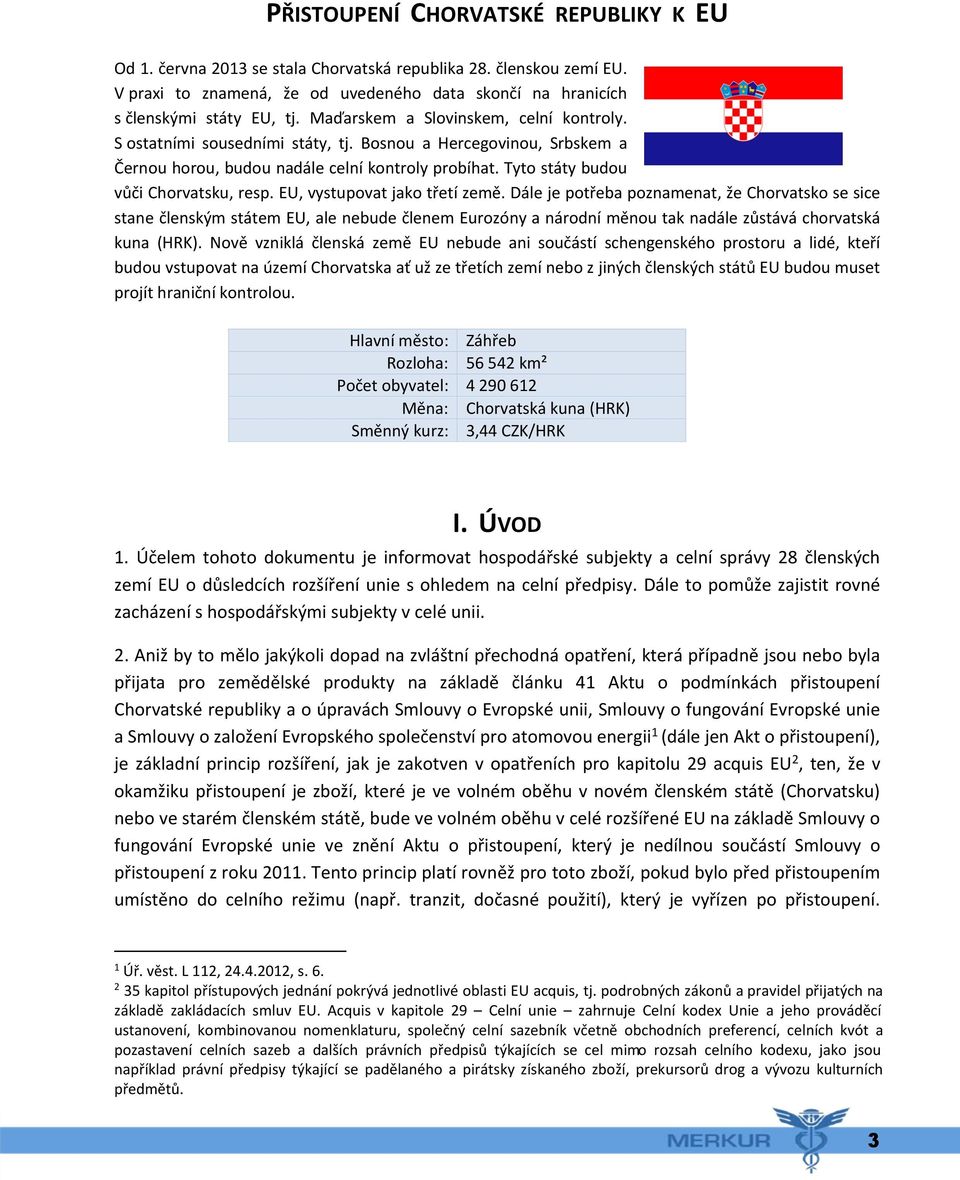 PŘISTOUPENÍ CHORVATSKÉ REPUBLIKY K EU

Od 1. června 2013 se stala Chorvatská republika 28. členskou zemí EU. V praxi to znamená, že od uvedeného data skončí na hranicích s členskými státy EU, tj. Maďarskem a Slovinskem, celní kontroly. S ostatními sousedními státy, tj. Bosnou a Hercegovinou, Srbskem a Černou horou, budou nadále celní kontroly probíhat. Tyto státy budou vůči Chorvatsku, resp. EU, vystupovat jako třetí země. Dále je potřeba poznamenat, že Chorvatsko se sice stane členským státem EU, ale nebude členem Eurozóny a národní měnou tak nadále zůstává chorvatská kuna (HRK). Nově vzniklá členská země EU nebude ani součástí schengenského prostoru a lidé, kteří budou vstupovat na území Chorvatska ať už ze třetích zemí nebo z jiných členských států EU budou muset projít hraniční kontrolou.

| Hlavní město: | Záhřeb |
|---|---|
| Rozloha: | 56 542 km² |
| Počet obyvatel: | 4 290 612 |
| Měna: | Chorvatská kuna (HRK) |
| Směnný kurz: | 3,44 CZK/HRK |

I. ÚVOD

1. Účelem tohoto dokumentu je informovat hospodářské subjekty a celní správy 28 členských zemí EU o důsledcích rozšíření unie s ohledem na celní předpisy. Dále to pomůže zajistit rovné zacházení s hospodářskými subjekty v celé unii.

2. Aniž by to mělo jakýkoli dopad na zvláštní přechodná opatření, která případně jsou nebo byla přijata pro zemědělské produkty na základě článku 41 Aktu o podmínkách přistoupení Chorvatské republiky a o úpravách Smlouvy o Evropské unii, Smlouvy o fungování Evropské unie a Smlouvy o založení Evropského společenství pro atomovou energii$^1$ (dále jen Akt o přistoupení), je základní princip rozšíření, jak je zakotven v opatřeních pro kapitolu 29 acquis EU$^2$, ten, že v okamžiku přistoupení je zboží, které je ve volném oběhu v novém členském státě (Chorvatsku) nebo ve starém členském státě, bude ve volném oběhu v celé rozšířené EU na základě Smlouvy o fungování Evropské unie ve znění Aktu o přistoupení, který je nedílnou součástí Smlouvy o přistoupení z roku 2011. Tento princip platí rovněž pro toto zboží, pokud bylo před přistoupením umístěno do celního režimu (např. tranzit, dočasné použití), který je vyřízen po přistoupení.

$^1$ Úř. věst. L 112, 24.4.2012, s. 6.
$^2$ 35 kapitol přístupových jednání pokrývá jednotlivé oblasti EU acquis, tj. podrobných zákonů a pravidel přijatých na základě zakládacích smluv EU. Acquis v kapitole 29 – Celní unie – zahrnuje Celní kodex Unie a jeho prováděcí ustanovení, kombinovanou nomenklaturu, společný celní sazebník včetně obchodních preferencí, celních kvót a pozastavení celních sazeb a dalších právních předpisů týkajících se cel mimo rozsah celního kodexu, jako jsou například právní předpisy týkající se padělaného a pirátsky získaného zboží, prekursorů drog a vývozu kulturních předmětů.

MERKUR
3